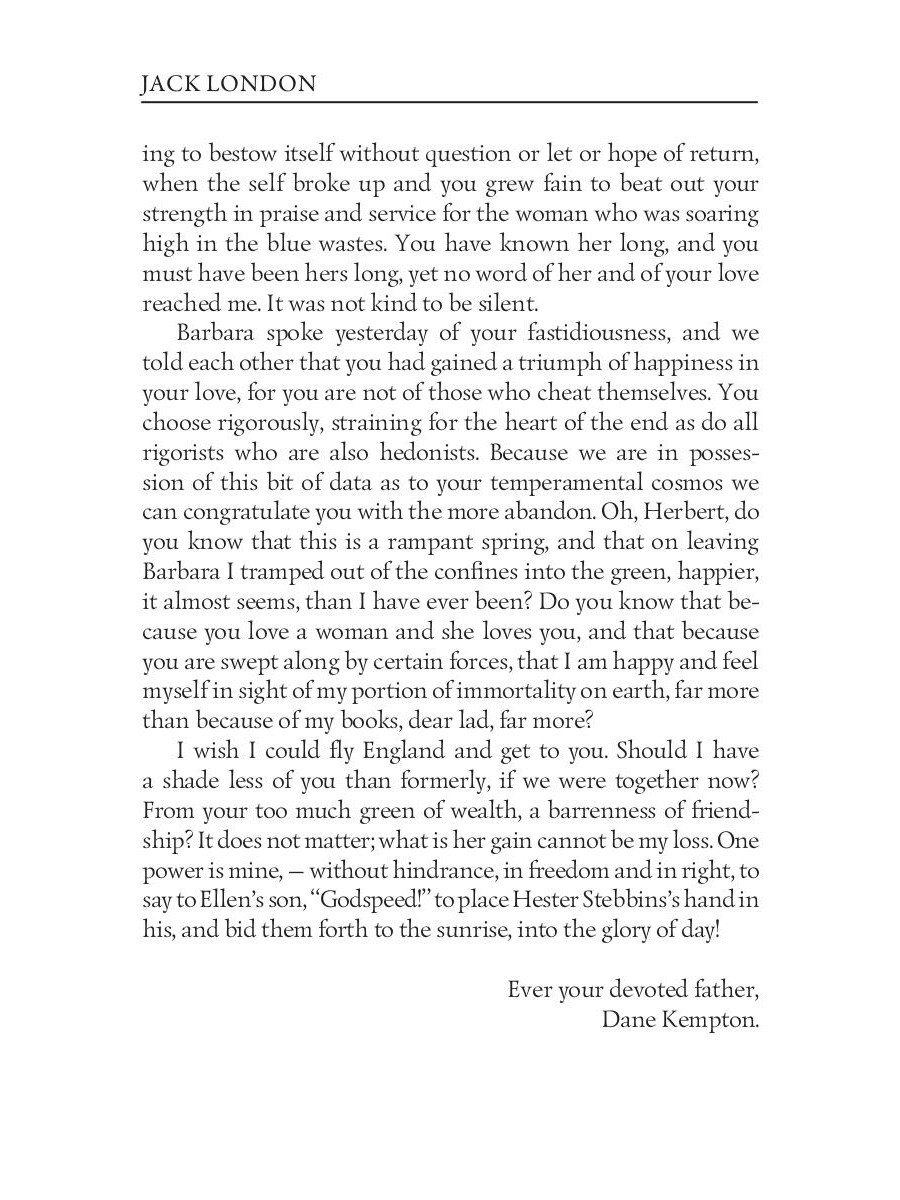 JACK LONDON

ing to bestow itself without question or let or hope of return, when the self broke up and you grew fain to beat out your strength in praise and service for the woman who was soaring high in the blue wastes. You have known her long, and you must have been hers long, yet no word of her and of your love reached me. It was not kind to be silent.

Barbara spoke yesterday of your fastidiousness, and we told each other that you had gained a triumph of happiness in your love, for you are not of those who cheat themselves. You choose rigorously, straining for the heart of the end as do all rigorists who are also hedonists. Because we are in possession of this bit of data as to your temperamental cosmos we can congratulate you with the more abandon. Oh, Herbert, do you know that this is a rampant spring, and that on leaving Barbara I tramped out of the confines into the green, happier, it almost seems, than I have ever been? Do you know that because you love a woman and she loves you, and that because you are swept along by certain forces, that I am happy and feel myself in sight of my portion of immortality on earth, far more than because of my books, dear lad, far more?

I wish I could fly England and get to you. Should I have a shade less of you than formerly, if we were together now? From your too much green of wealth, a barrenness of friendship? It does not matter; what is her gain cannot be my loss. One power is mine, — without hindrance, in freedom and in right, to say to Ellen's son, "Godspeed!" to place Hester Stebbins's hand in his, and bid them forth to the sunrise, into the glory of day!

Ever your devoted father,
Dane Kempton.